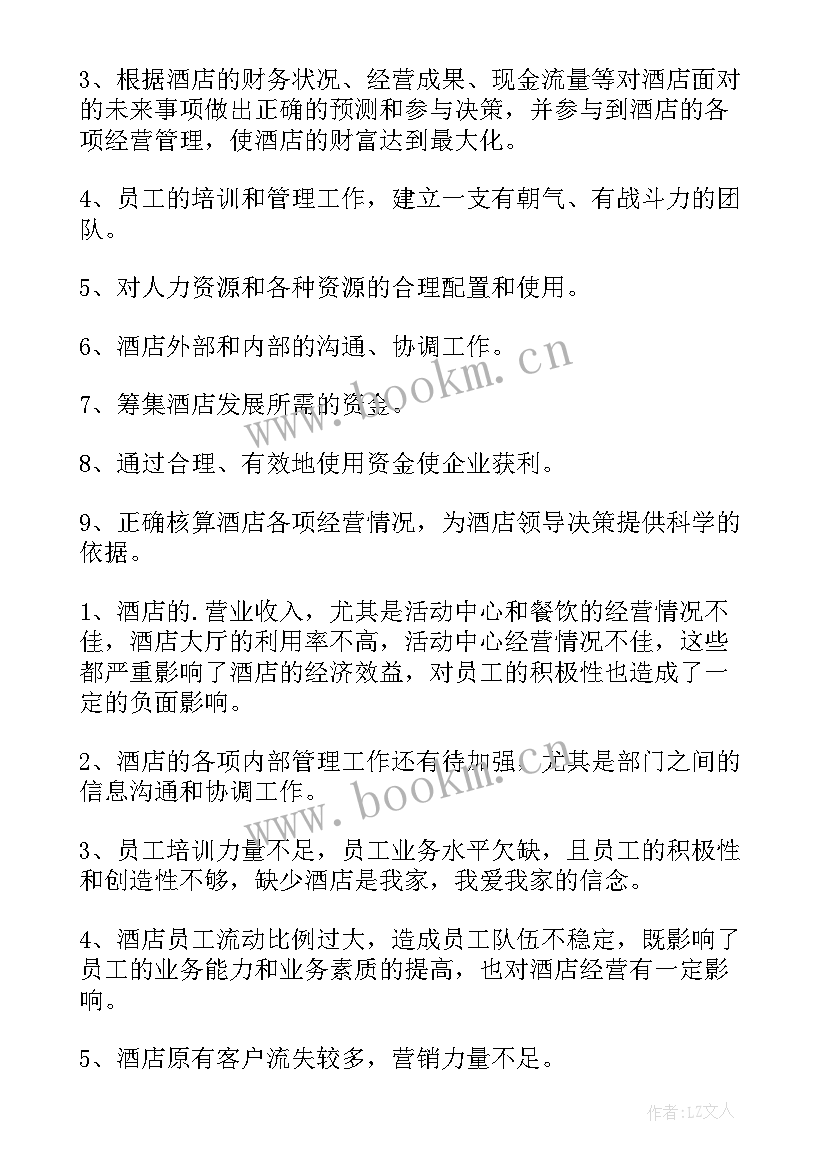 3、根据酒店的财务状况、经营成果、现金流量等对酒店面对的未来事项做出正确的预测和参与决策，并参与到酒店的各项经营管理，使酒店的财富达到最大化。

4、员工的培训和管理工作，建立一支有朝气、有战斗力的团队。

5、对人力资源和各种资源的合理配置和使用。

6、酒店外部和内部的沟通、协调工作。

7、筹集酒店发展所需的资金。

8、通过合理、有效地使用资金使企业获利。

9、正确核算酒店各项经营情况，为酒店领导决策提供科学的依据。

1、酒店的.营业收入，尤其是活动中心和餐饮的经营情况不佳，酒店大厅的利用率不高，活动中心经营情况不佳，这些都严重影响了酒店的经济效益，对员工的积极性也造成了一定的负面影响。

2、酒店的各项内部管理工作还有待加强，尤其是部门之间的信息沟通和协调工作。

3、员工培训力量不足，员工业务水平欠缺，且员工的积极性和创造性不够，缺少酒店是我家，我爱我家的信念。

4、酒店员工流动比例过大，造成员工队伍不稳定，既影响了员工的业务能力和业务素质的提高，也对酒店经营有一定影响。

5、酒店原有客户流失较多，营销力量不足。

www.bookm.cn

www.bookm.cn

作者：LZ文人